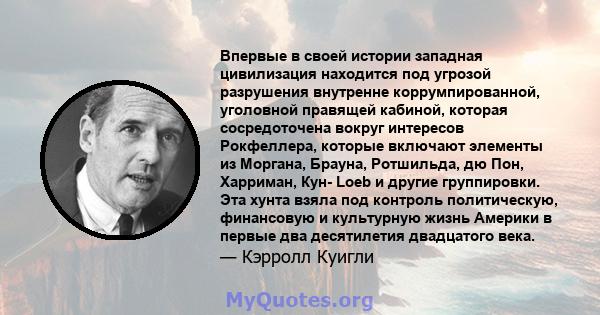 Впервые в своей истории западная цивилизация находится под угрозой разрушения внутренне коррумпированной, уголовной правящей кабиной, которая сосредоточена вокруг интересов Рокфеллера, которые включают элементы из Моргана, Брауна, Ротшильда, дю Пон, Харриман, Кун- Loeb и другие группировки. Эта хунта взяла под контроль политическую, финансовую и культурную жизнь Америки в первые два десятилетия двадцатого века.
— Кэрролл Куигли

MyQuotes.org